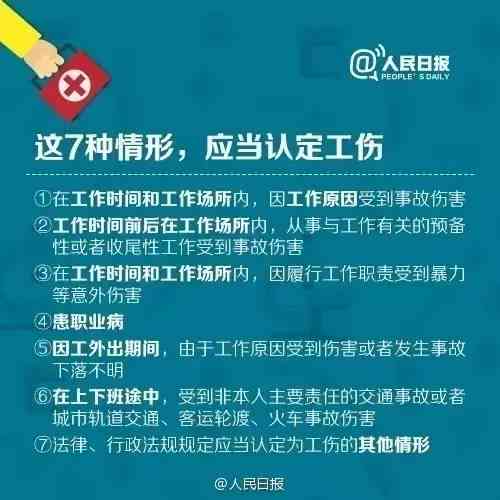 @人民日报
PEOPLE'S DAILY

这7种情形，应当认定工伤

①在工作时间和工作场所内，因工作原因受到事故伤害

②工作时间前后在工作场所内，从事与工作有关的预备性或者收尾性工作受到事故伤害

③在工作时间和工作场所内，因履行工作职责受到暴力等意外伤害

④患职业病

⑤因工外出期间，由于工作原因受到伤害或者发生事故下落不明

⑥在上下班途中，受到非本人主要责任的交通事故或者城市轨道交通、客运轮渡、火车事故伤害

⑦法律、行政法规规定应当认定为工伤的其他情形

@人民日报